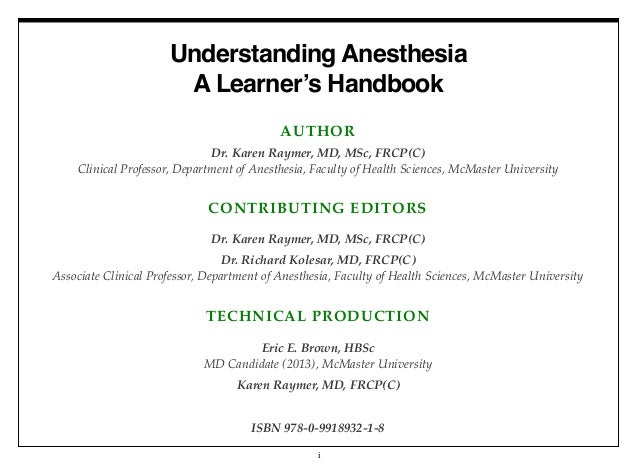 Understanding Anesthesia
A Learner's Handbook

AUTHOR

Dr. Karen Raymer, MD, MSc, FRCP(C)
Clinical Professor, Department of Anesthesia, Faculty of Health Sciences, McMaster University

CONTRIBUTING EDITORS

Dr. Karen Raymer, MD, MSc, FRCP(C)

Dr. Richard Kolesar, MD, FRCP(C)
Associate Clinical Professor, Department of Anesthesia, Faculty of Health Sciences, McMaster University

TECHNICAL PRODUCTION

Eric E. Brown, HBSc
MD Candidate (2013), McMaster University

Karen Raymer, MD, FRCP(C)

ISBN 978-0-9918932-1-8

i